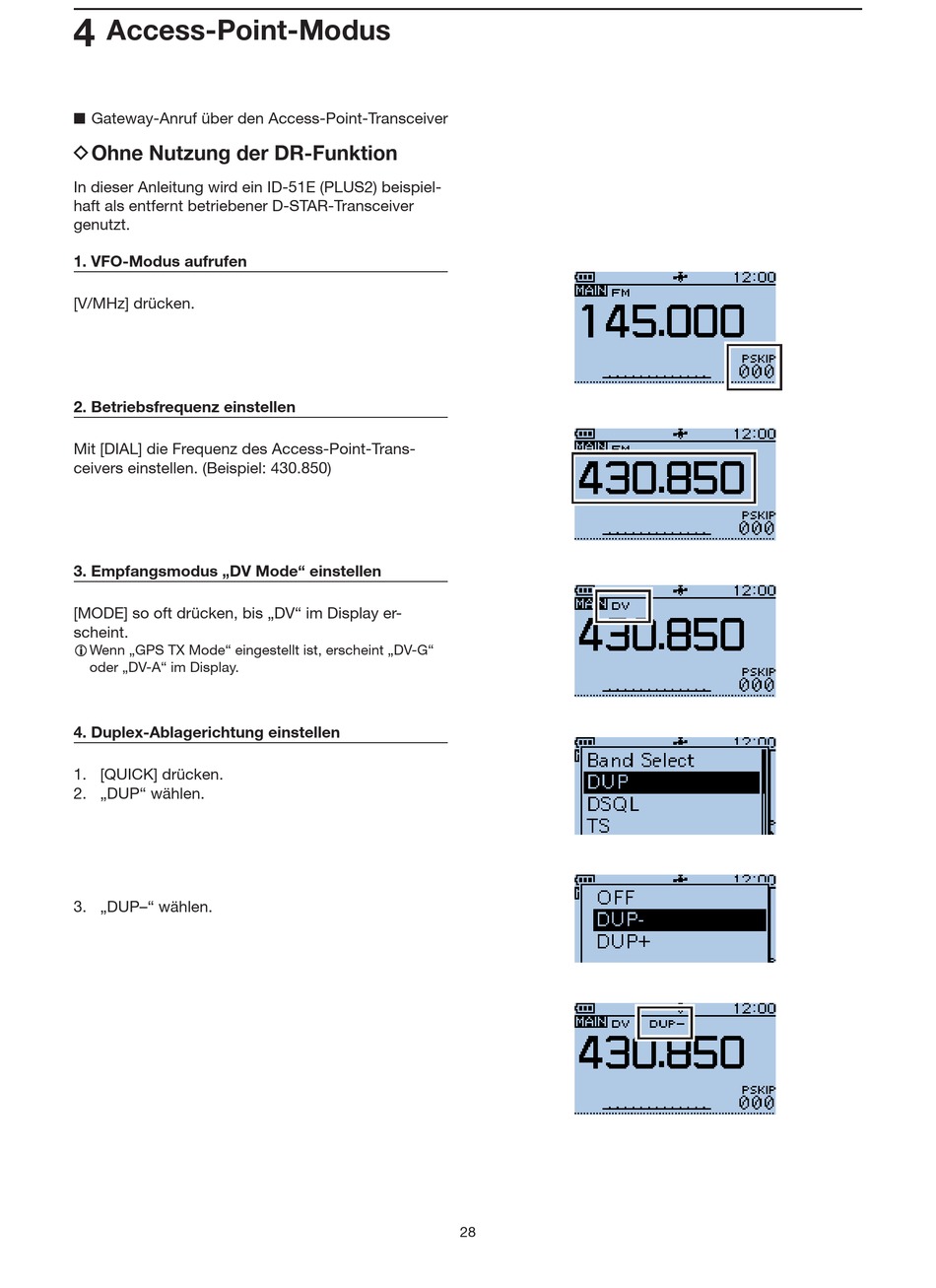 4 Access-Point-Modus

■ Gateway-Anruf über den Access-Point-Transceiver

◇ Ohne Nutzung der DR-Funktion

In dieser Anleitung wird ein ID-51E (PLUS2) beispielhaft als entfernt betriebener D-STAR-Transceiver genutzt.

1. VFO-Modus aufrufen

[V/MHz] drücken.

12:00
MAIN FM
145.000
PSKIP
000

2. Betriebsfrequenz einstellen

Mit [DIAL] die Frequenz des Access-Point-Transceivers einstellen. (Beispiel: 430.850)

12:00
MAIN FM
430.850
PSKIP
000

3. Empfangsmodus „DV Mode“ einstellen

[MODE] so oft drücken, bis „DV“ im Display erscheint.
ⓘ Wenn „GPS TX Mode“ eingestellt ist, erscheint „DV-G“ oder „DV-A“ im Display.

12:00
MAIN DV
430.850
PSKIP
000

4. Duplex-Ablagerichtung einstellen

1. [QUICK] drücken.
2. „DUP“ wählen.

12:00
Band Select
DUP
DSQL
TS

3. „DUP–“ wählen.

12:00
OFF
DUP-
DUP+

12:00
MAIN DV DUP–
430.850
PSKIP
000

28